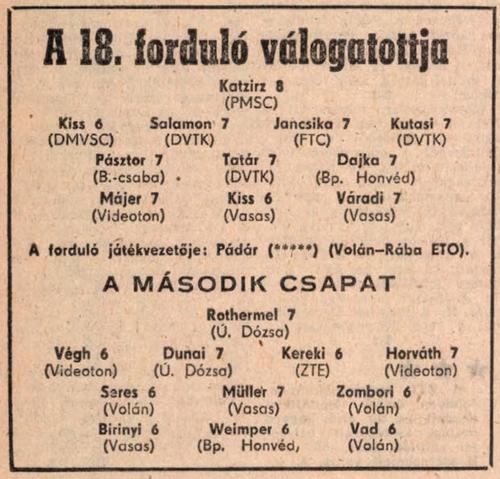 A 18. forduló válogatottja

Katzirz 8
(PMSC)

Kiss 6
(DMVSC)

Salamon 7
(DVTK)

Jancsika 7
(FTC)

Kutasi 7
(DVTK)

Pásztor 7
(B.-csaba)

Tatár 7
(DVTK)

Dajka 7
(Bp. Honvéd)

Májer 7
(Videoton)

Kiss 6
(Vasas)

Váradi 7
(Vasas)

A forduló játékvezetője: Pádár (*****) (Volán–Rába ETO).

A MÁSODIK CSAPAT

Rothermel 7
(Ú. Dózsa)

Végh 6
(Videoton)

Dunai 7
(Ú. Dózsa)

Kereki 6
(ZTE)

Horváth 7
(Videoton)

Seres 6
(Volán)

Müller 7
(Vasas)

Zombori 6
(Volán)

Birinyi 6
(Vasas)

Weimper 6
(Bp. Honvéd,

Vad 6
(Volán)